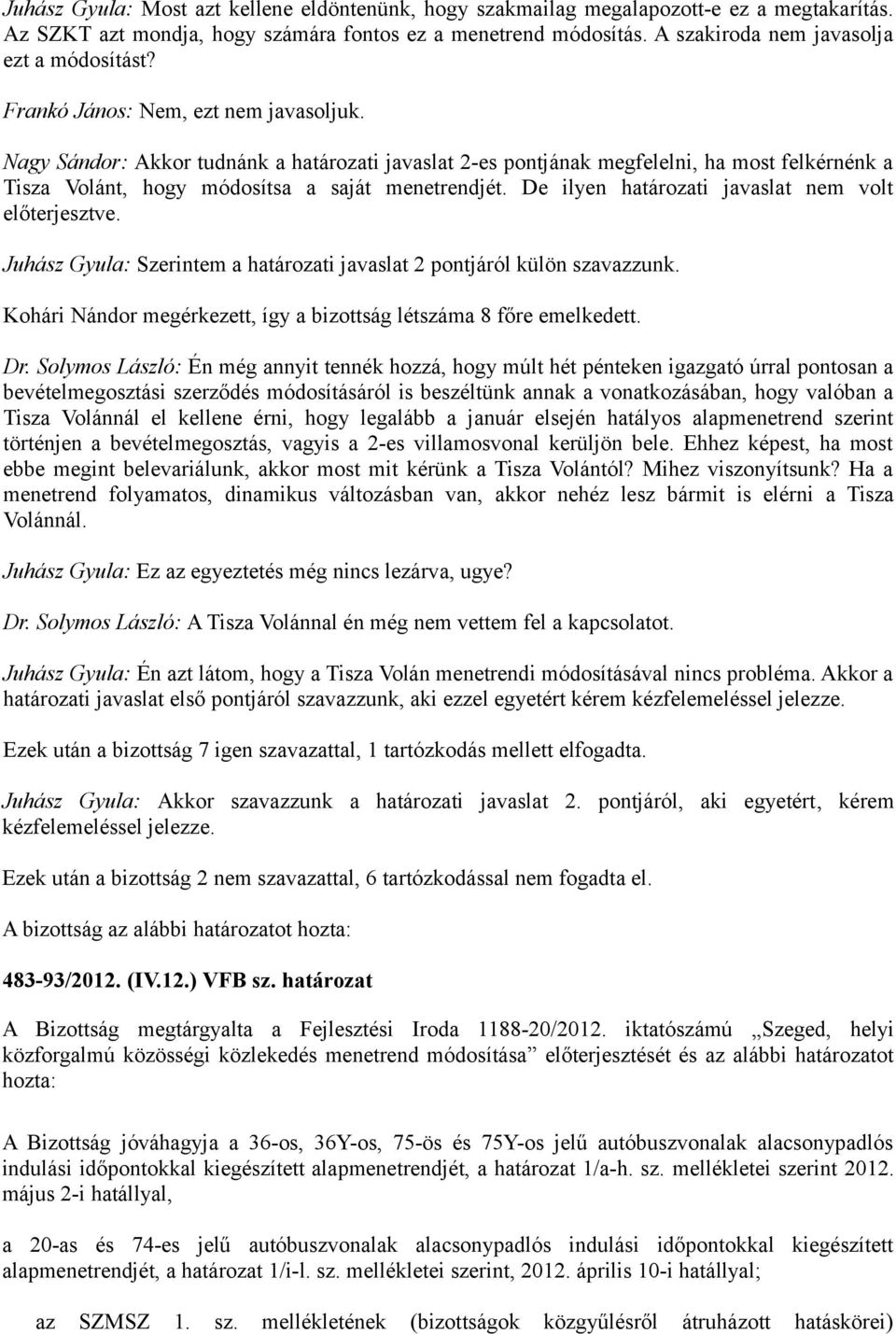 Juhász Gyula: Most azt kellene eldöntenünk, hogy szakmailag megalapozott-e ez a megtakarítás. Az SZKT azt mondja, hogy számára fontos ez a menetrend módosítás. A szakiroda nem javasolja ezt a módosítást?

Frankó János: Nem, ezt nem javasoljuk.

Nagy Sándor: Akkor tudnánk a határozati javaslat 2-es pontjának megfelelni, ha most felkérnénk a Tisza Volánt, hogy módosítsa a saját menetrendjét. De ilyen határozati javaslat nem volt előterjesztve.

Juhász Gyula: Szerintem a határozati javaslat 2 pontjáról külön szavazzunk.

Kohári Nándor megérkezett, így a bizottság létszáma 8 főre emelkedett.

Dr. Solymos László: Én még annyit tennék hozzá, hogy múlt hét pénteken igazgató úrral pontosan a bevételmegosztási szerződés módosításáról is beszéltünk annak a vonatkozásában, hogy valóban a Tisza Volánnál el kellene érni, hogy legalább a január elsején hatályos alapmenetrend szerint történjen a bevételmegosztás, vagyis a 2-es villamosvonal kerüljön bele. Ehhez képest, ha most ebbe megint belevariálunk, akkor most mit kérünk a Tisza Volántól? Mihez viszonyítsunk? Ha a menetrend folyamatos, dinamikus változásban van, akkor nehéz lesz bármit is elérni a Tisza Volánnál.

Juhász Gyula: Ez az egyeztetés még nincs lezárva, ugye?

Dr. Solymos László: A Tisza Volánnal én még nem vettem fel a kapcsolatot.

Juhász Gyula: Én azt látom, hogy a Tisza Volán menetrendi módosításával nincs probléma. Akkor a határozati javaslat első pontjáról szavazzunk, aki ezzel egyetért kérem kézfelemeléssel jelezze.

Ezek után a bizottság 7 igen szavazattal, 1 tartózkodás mellett elfogadta.

Juhász Gyula: Akkor szavazzunk a határozati javaslat 2. pontjáról, aki egyetért, kérem kézfelemeléssel jelezze.

Ezek után a bizottság 2 nem szavazattal, 6 tartózkodással nem fogadta el.

A bizottság az alábbi határozatot hozta:

483-93/2012. (IV.12.) VFB sz. határozat

A Bizottság megtárgyalta a Fejlesztési Iroda 1188-20/2012. iktatószámú „Szeged, helyi közforgalmú közösségi közlekedés menetrend módosítása” előterjesztését és az alábbi határozatot hozta:

A Bizottság jóváhagyja a 36-os, 36Y-os, 75-ös és 75Y-os jelű autóbuszvonalak alacsonypadlós indulási időpontokkal kiegészített alapmenetrendjét, a határozat 1/a-h. sz. mellékletei szerint 2012. május 2-i hatállyal,

a 20-as és 74-es jelű autóbuszvonalak alacsonypadlós indulási időpontokkal kiegészített alapmenetrendjét, a határozat 1/i-l. sz. mellékletei szerint, 2012. április 10-i hatállyal;

az SZMSZ 1. sz. mellékletének (bizottságok közgyűlésről átruházott hatáskörei)